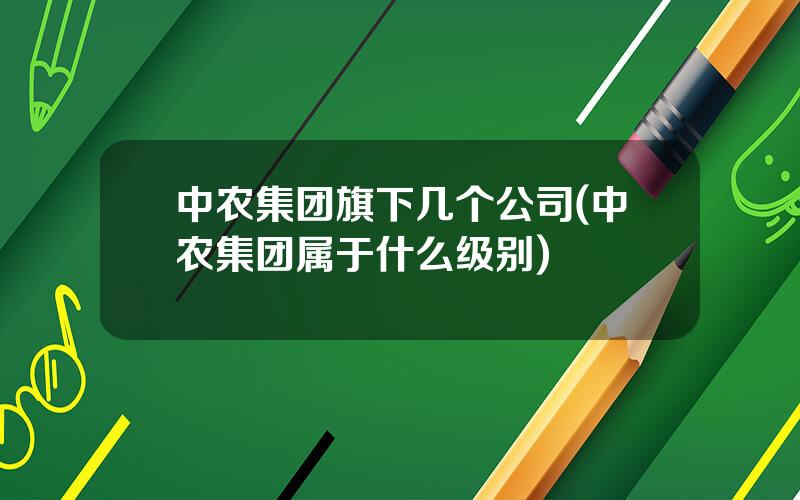 中农集团旗下几个公司(中农集团属于什么级别)